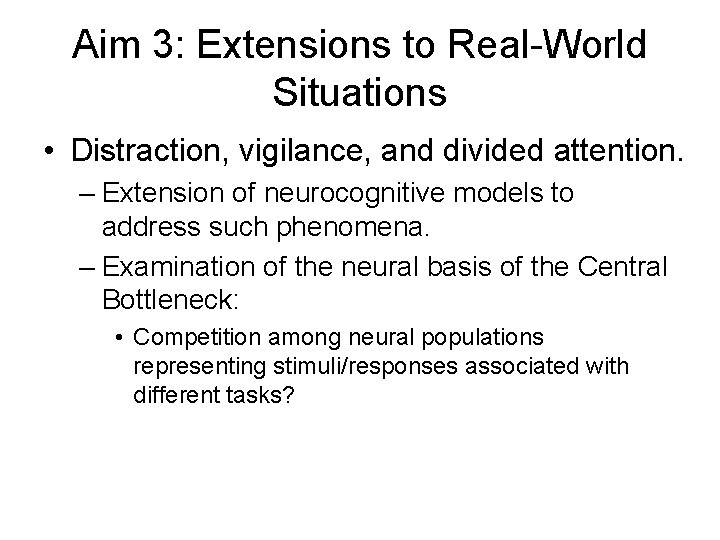 Aim 3: Extensions to Real-World Situations

• Distraction, vigilance, and divided attention.

– Extension of neurocognitive models to address such phenomena.

– Examination of the neural basis of the Central Bottleneck:

• Competition among neural populations representing stimuli/responses associated with different tasks?